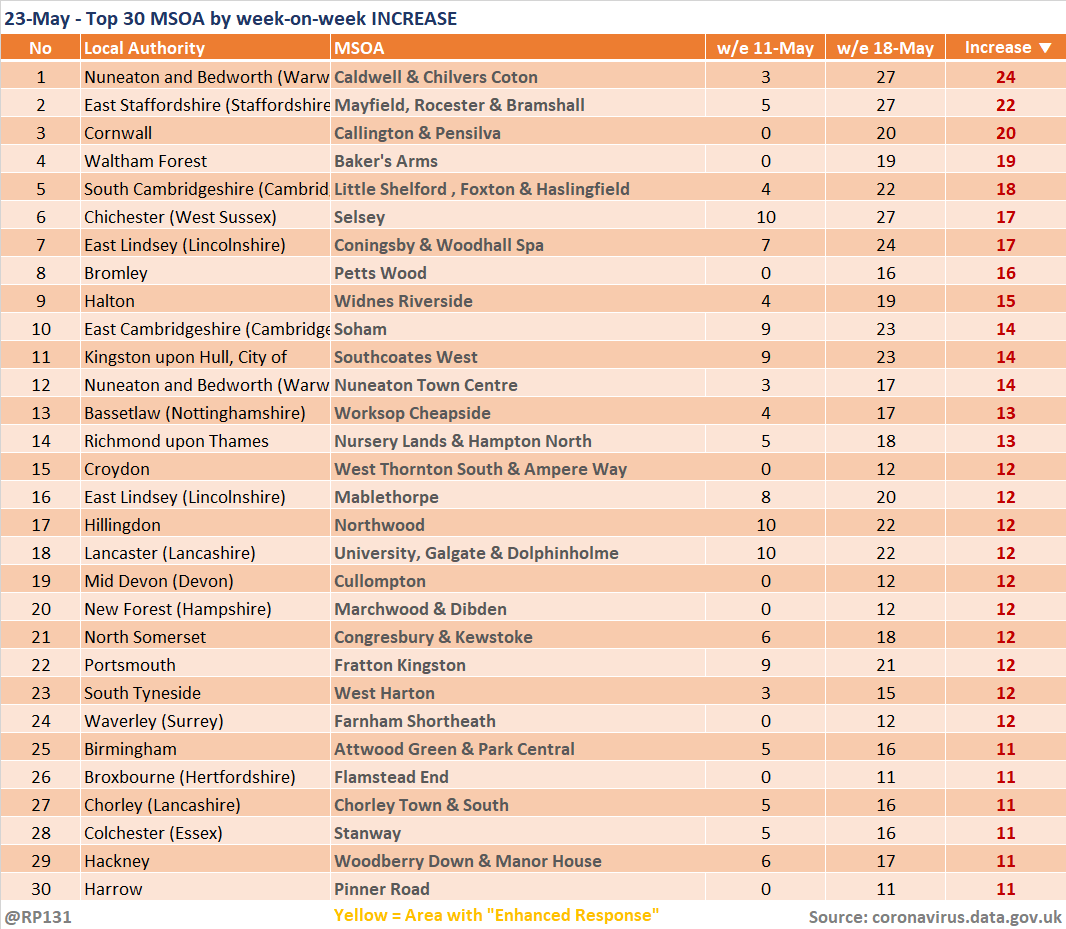 23-May - Top 30 MSOA by week-on-week INCREASE

| No | Local Authority | MSOA | w/e 11-May | w/e 18-May | Increase ▼ |
|---|---|---|---|---|---|
| 1 | Nuneaton and Bedworth (Warw | Caldwell & Chilvers Coton | 3 | 27 | 24 |
| 2 | East Staffordshire (Staffordshire | Mayfield, Rocester & Bramshall | 5 | 27 | 22 |
| 3 | Cornwall | Callington & Pensilva | 0 | 20 | 20 |
| 4 | Waltham Forest | Baker's Arms | 0 | 19 | 19 |
| 5 | South Cambridgeshire (Cambrid | Little Shelford , Foxton & Haslingfield | 4 | 22 | 18 |
| 6 | Chichester (West Sussex) | Selsey | 10 | 27 | 17 |
| 7 | East Lindsey (Lincolnshire) | Coningsby & Woodhall Spa | 7 | 24 | 17 |
| 8 | Bromley | Petts Wood | 0 | 16 | 16 |
| 9 | Halton | Widnes Riverside | 4 | 19 | 15 |
| 10 | East Cambridgeshire (Cambridge | Soham | 9 | 23 | 14 |
| 11 | Kingston upon Hull, City of | Southcoates West | 9 | 23 | 14 |
| 12 | Nuneaton and Bedworth (Warw | Nuneaton Town Centre | 3 | 17 | 14 |
| 13 | Bassetlaw (Nottinghamshire) | Worksop Cheapside | 4 | 17 | 13 |
| 14 | Richmond upon Thames | Nursery Lands & Hampton North | 5 | 18 | 13 |
| 15 | Croydon | West Thornton South & Ampere Way | 0 | 12 | 12 |
| 16 | East Lindsey (Lincolnshire) | Mablethorpe | 8 | 20 | 12 |
| 17 | Hillingdon | Northwood | 10 | 22 | 12 |
| 18 | Lancaster (Lancashire) | University, Galgate & Dolphinholme | 10 | 22 | 12 |
| 19 | Mid Devon (Devon) | Cullompton | 0 | 12 | 12 |
| 20 | New Forest (Hampshire) | Marchwood & Dibden | 0 | 12 | 12 |
| 21 | North Somerset | Congresbury & Kewstoke | 6 | 18 | 12 |
| 22 | Portsmouth | Fratton Kingston | 9 | 21 | 12 |
| 23 | South Tyneside | West Harton | 3 | 15 | 12 |
| 24 | Waverley (Surrey) | Farnham Shortheath | 0 | 12 | 12 |
| 25 | Birmingham | Attwood Green & Park Central | 5 | 16 | 11 |
| 26 | Broxbourne (Hertfordshire) | Flamstead End | 0 | 11 | 11 |
| 27 | Chorley (Lancashire) | Chorley Town & South | 5 | 16 | 11 |
| 28 | Colchester (Essex) | Stanway | 5 | 16 | 11 |
| 29 | Hackney | Woodberry Down & Manor House | 6 | 17 | 11 |
| 30 | Harrow | Pinner Road | 0 | 11 | 11 |

@RP131 Yellow = Area with "Enhanced Response" Source: coronavirus.data.gov.uk